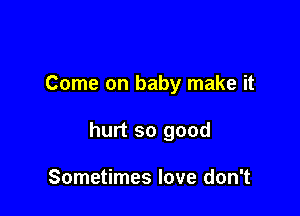 Come on baby make it

hurt so good

Sometimes love don't